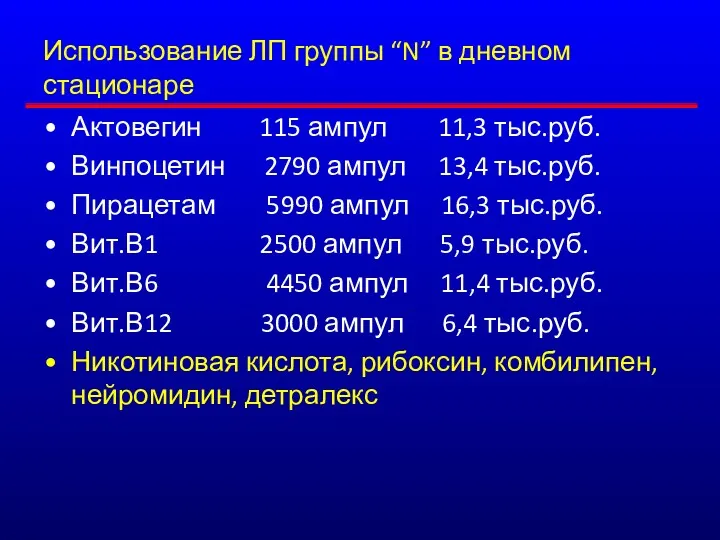 Использование ЛП группы “N” в дневном стационаре

• Актовегин 115 ампул 11,3 тыс.руб.
• Винпоцетин 2790 ампул 13,4 тыс.руб.
• Пирацетам 5990 ампул 16,3 тыс.руб.
• Вит.В1 2500 ампул 5,9 тыс.руб.
• Вит.В6 4450 ампул 11,4 тыс.руб.
• Вит.В12 3000 ампул 6,4 тыс.руб.
• Никотиновая кислота, рибоксин, комбилипен, нейромидин, детралекс